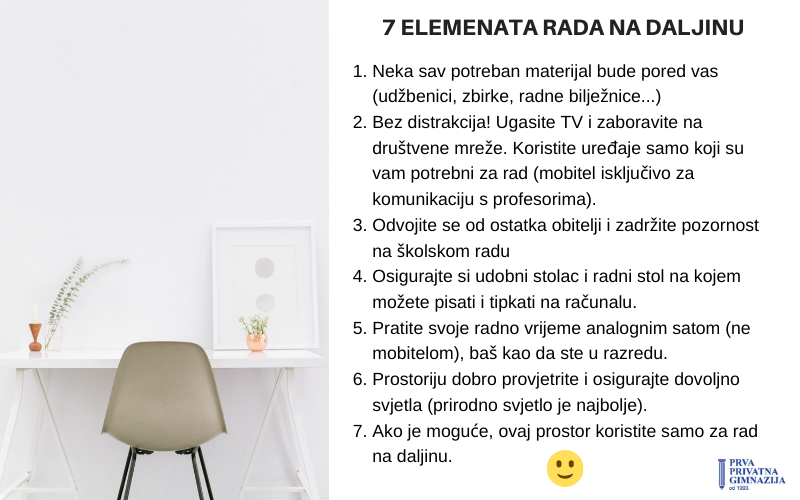 7 ELEMENATA RADA NA DALJINU

1. Neka sav potreban materijal bude pored vas (udžbenici, zbirke, radne bilježnice...)
2. Bez distrakcija! Ugasite TV i zaboravite na društvene mreže. Koristite uređaje samo koji su vam potrebni za rad (mobitel isključivo za komunikaciju s profesorima).
3. Odvojite se od ostatka obitelji i zadržite pozornost na školskom radu
4. Osigurajte si udobni stolac i radni stol na kojem možete pisati i tipkati na računalu.
5. Pratite svoje radno vrijeme analognim satom (ne mobitelom), baš kao da ste u razredu.
6. Prostoriju dobro provjetrite i osigurajte dovoljno svjetla (prirodno svjetlo je najbolje).
7. Ako je moguće, ovaj prostor koristite samo za rad na daljinu.

PRVA PRIVATNA GIMNAZIJA od 1993.